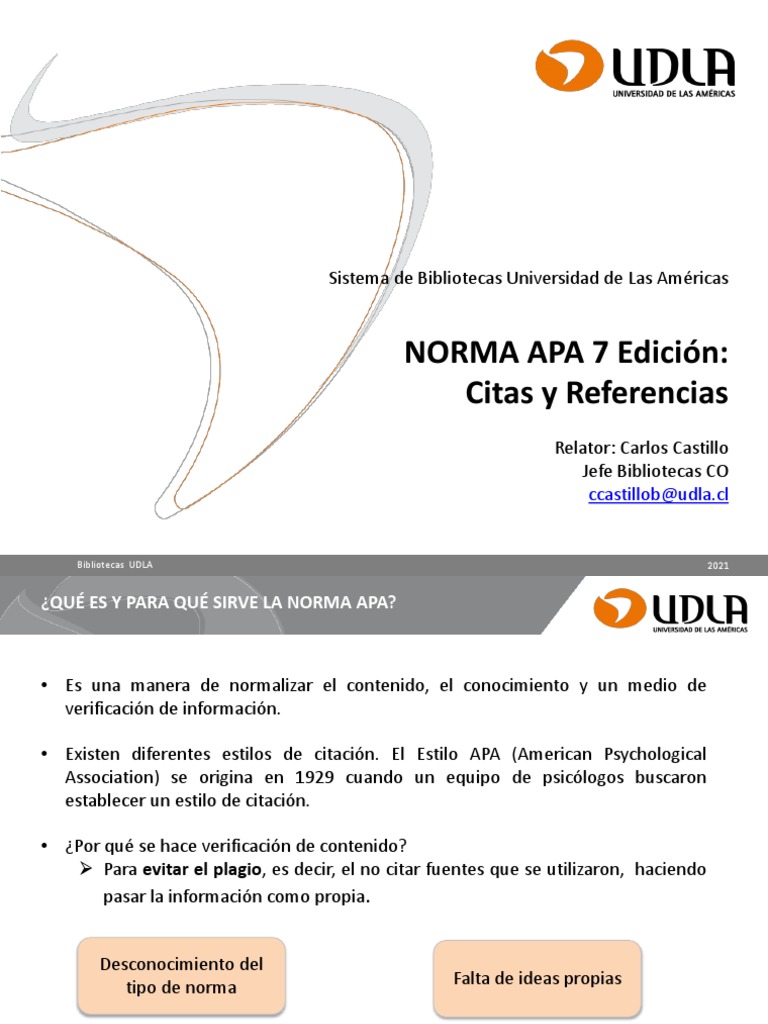 UDLA
UNIVERSIDAD DE LAS AMÉRICAS

Sistema de Bibliotecas Universidad de Las Américas

NORMA APA 7 Edición:
Citas y Referencias

Relator: Carlos Castillo
Jefe Bibliotecas CO
ccastillob@udla.cl

Bibliotecas UDLA

2021

¿QUÉ ES Y PARA QUÉ SIRVE LA NORMA APA?

UDLA
UNIVERSIDAD DE LAS AMÉRICAS

• Es una manera de normalizar el contenido, el conocimiento y un medio de verificación de información.

• Existen diferentes estilos de citación. El Estilo APA (American Psychological Association) se origina en 1929 cuando un equipo de psicólogos buscaron establecer un estilo de citación.

• ¿Por qué se hace verificación de contenido?
➢ Para evitar el plagio, es decir, el no citar fuentes que se utilizaron, haciendo pasar la información como propia.

Desconocimiento del tipo de norma

Falta de ideas propias